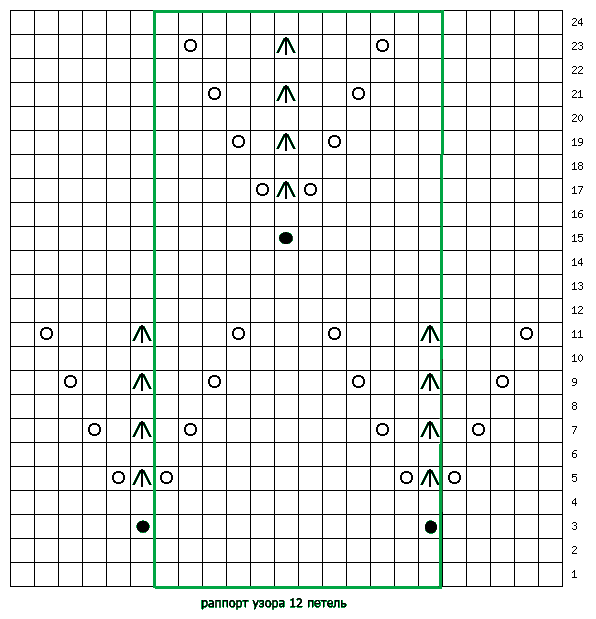 24
23
22
21
20
19
18
17
16
15
14
13
12
11
10
9
8
7
6
5
4
3
2
1

раппорт узора 12 петель